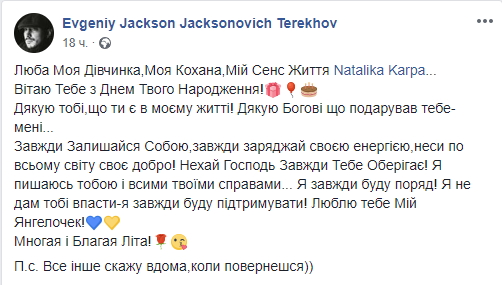 Evgeniy Jackson Jacksonovich Terekhov
18 ч.

Люба Моя Дівчинка,Моя Кохана,Мій Сенс Життя Natalika Karpa...
Вітаю Тебе з Днем Твого Народження!🎁🎈🎂
Дякую тобі,що ти є в моєму житті! Дякую Богові що подарував тебе-мені...
Завжди Залишайся Собою,завжди заряджай своєю енергією,неси по всьому світу своє добро! Нехай Господь Завжди Тебе Оберігає! Я пишаюсь тобою і всими твоїми справами... Я завжди буду поряд! Я не дам тобі впасти-я завжди буду підтримувати! Люблю тебе Мій Янгелочек!💙💛
Многая і Благая Літа!🌹😘

П.с. Все інше скажу вдома,коли повернешся))